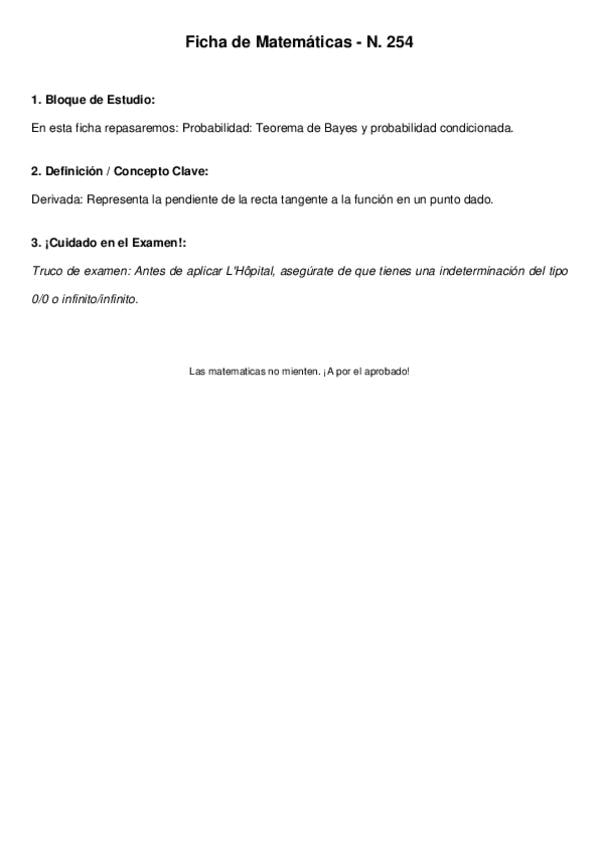 Ficha de Matemáticas - N. 254

1. Bloque de Estudio:

En esta ficha repasaremos: Probabilidad: Teorema de Bayes y probabilidad condicionada.

2. Definición / Concepto Clave:

Derivada: Representa la pendiente de la recta tangente a la función en un punto dado.

3. ¡Cuidado en el Examen!:

Truco de examen: Antes de aplicar L'Hôpital, asegúrate de que tienes una indeterminación del tipo 0/0 o infinito/infinito.

Las matematicas no mienten. ¡A por el aprobado!